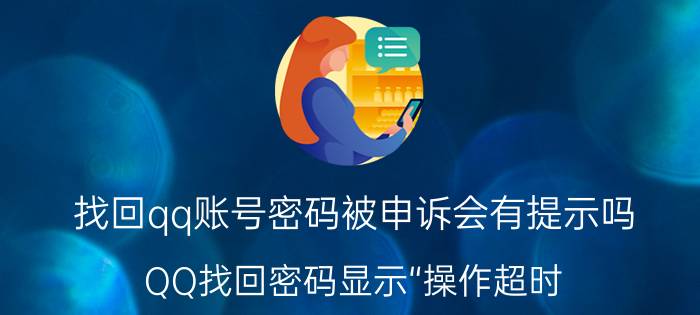 找回qq账号密码被申诉会有提示吗

QQ找回密码显示“操作超时